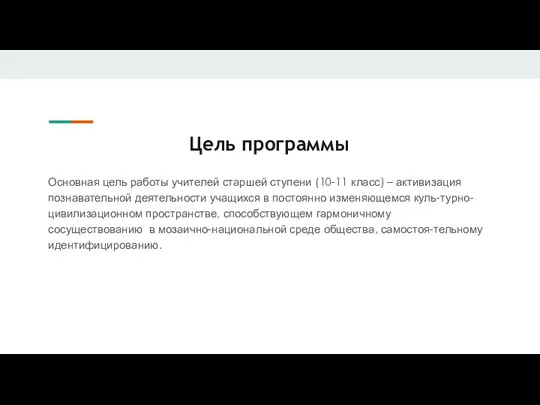 Цель программы

Основная цель работы учителей старшей ступени (10-11 класс) – активизация познавательной деятельности учащихся в постоянно изменяющемся куль-турно-цивилизационном пространстве, способствующем гармоничному сосуществованию в мозаично-национальной среде общества, самостоя-тельному идентифицированию.